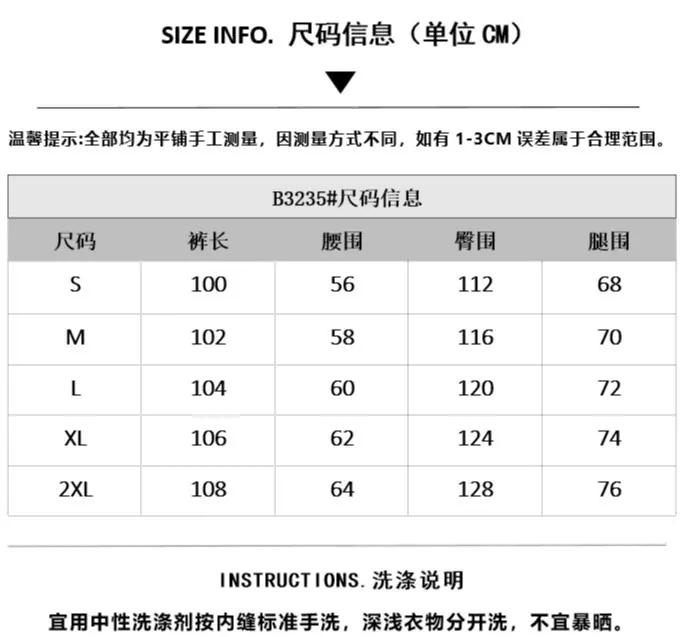 SIZE INFO. 尺码信息（单位CM）

温馨提示:全部均为平铺手工测量，因测量方式不同，如有1-3CM误差属于合理范围。

| B3235#尺码信息 | | | | |
|---|---|---|---|---|
| 尺码 | 裤长 | 腰围 | 臀围 | 腿围 |
| S | 100 | 56 | 112 | 68 |
| M | 102 | 58 | 116 | 70 |
| L | 104 | 60 | 120 | 72 |
| XL | 106 | 62 | 124 | 74 |
| 2XL | 108 | 64 | 128 | 76 |

INSTRUCTIONS.洗涤说明

宜用中性洗涤剂按内缝标准手洗，深浅衣物分开洗，不宜暴晒。